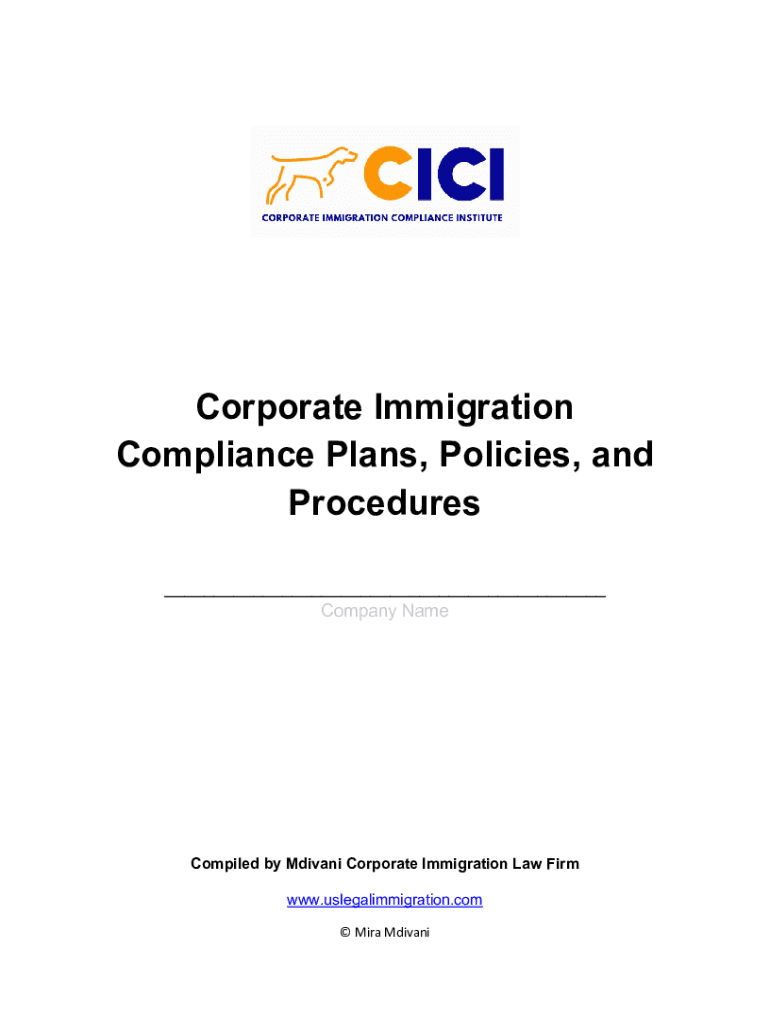 CICI
CORPORATE IMMIGRATION COMPLIANCE INSTITUTE

Corporate Immigration Compliance Plans, Policies, and Procedures

____
Company Name

Compiled by Mdivani Corporate Immigration Law Firm

www.uslegalimmigration.com

© Mira Mdivani